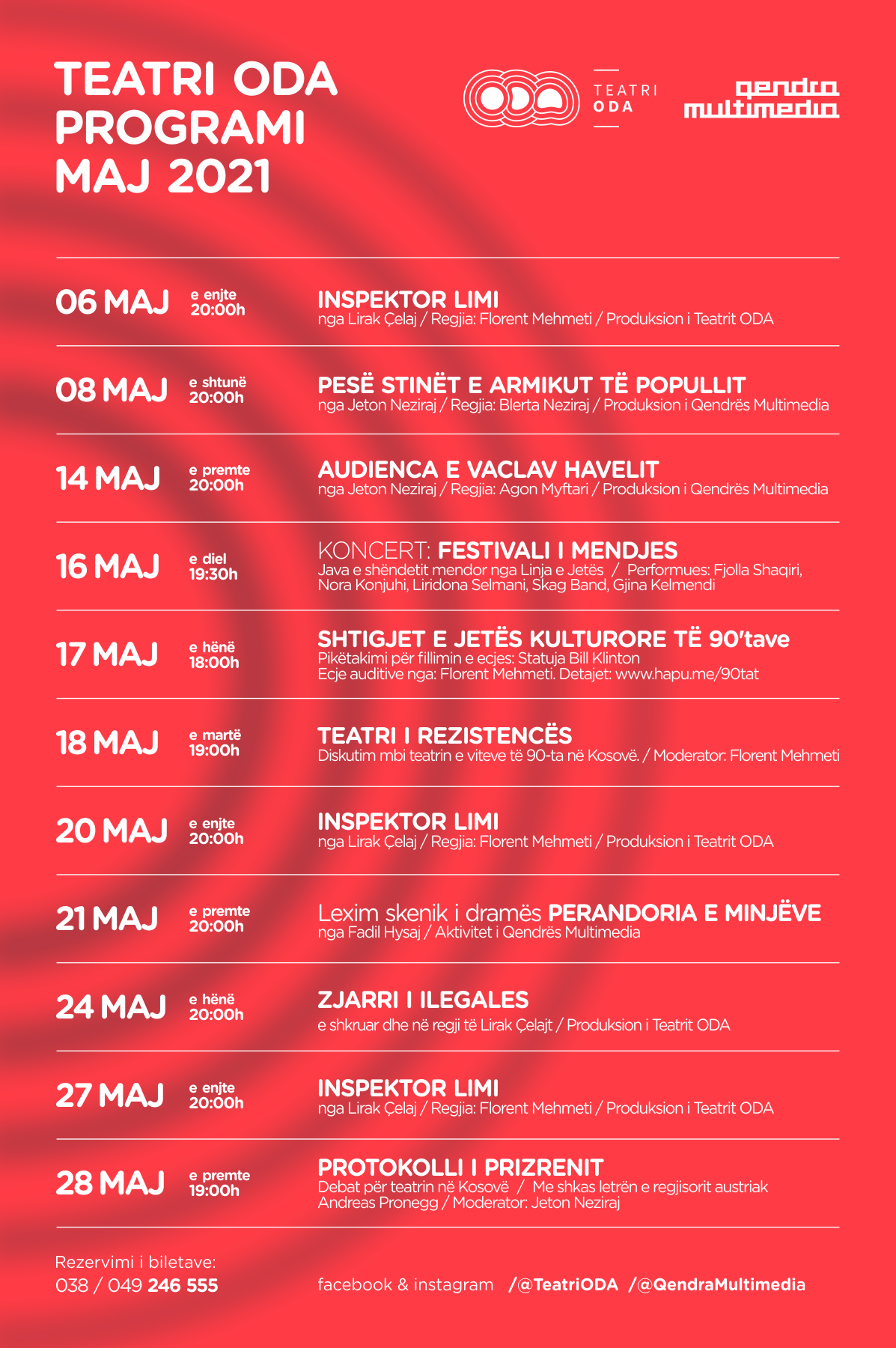 TEATRI ODA
PROGRAMI
MAJ 2021

ODA TEATRI ODA

qendra multimedia

06 MAJ e enjte 20:00h
INSPEKTOR LIMI
nga Lirak Çelaj / Regjia: Florent Mehmeti / Produksion i Teatrit ODA

08 MAJ e shtunë 20:00h
PESË STINËT E ARMIKUT TË POPULLIT
nga Jeton Neziraj / Regjia: Blerta Neziraj / Produksion i Qendrës Multimedia

14 MAJ e premte 20:00h
AUDIENCA E VACLAV HAVELIT
nga Jeton Neziraj / Regjia: Agon Myftari / Produksion i Qendrës Multimedia

16 MAJ e diel 19:30h
KONCERT: FESTIVALI I MENDJES
Java e shëndetit mendor nga Linja e Jetës / Performues: Fjolla Shaqiri, Nora Konjuhi, Liridona Selmani, Skag Band, Gjina Kelmendi

17 MAJ e hënë 18:00h
SHTIGJET E JETËS KULTURORE TË 90'tave
Pikëtakimi për fillimin e ecjes: Statuja Bill Klinton
Ecje auditive nga: Florent Mehmeti. Detajet: www.hapu.me/90tat

18 MAJ e martë 19:00h
TEATRI I REZISTENCËS
Diskutim mbi teatrin e viteve të 90-ta në Kosovë. / Moderator: Florent Mehmeti

20 MAJ e enjte 20:00h
INSPEKTOR LIMI
nga Lirak Çelaj / Regjia: Florent Mehmeti / Produksion i Teatrit ODA

21 MAJ e premte 20:00h
Lexim skenik i dramës PERANDORIA E MINJËVE
nga Fadil Hysaj / Aktivitet i Qendrës Multimedia

24 MAJ e hënë 20:00h
ZJARRI I ILEGALES
e shkruar dhe në regji të Lirak Çelajt / Produksion i Teatrit ODA

27 MAJ e enjte 20:00h
INSPEKTOR LIMI
nga Lirak Çelaj / Regjia: Florent Mehmeti / Produksion i Teatrit ODA

28 MAJ e premte 19:00h
PROTOKOLLI I PRIZRENIT
Debat për teatrin në Kosovë / Me shkas letrën e regjisorit austriak Andreas Pronegg / Moderator: Jeton Neziraj

Rezervimi i biletave:
038 / 049 246 555

facebook & instagram /@TeatriODA /@QendraMultimedia